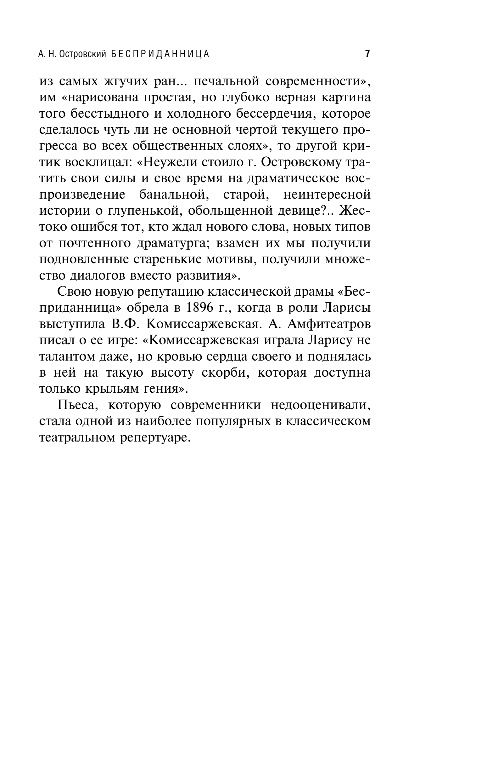 А. Н. Островский БЕСПРИДАННИЦА 7

из самых жгучих ран... печальной современности», им «нарисована простая, но глубоко верная картина того бесстыдного и холодного бессердечия, которое сделалось чуть ли не основной чертой текущего прогресса во всех общественных слоях», то другой критик восклицал: «Неужели стоило г. Островскому тратить свои силы и свое время на драматическое воспроизведение банальной, старой, неинтересной истории о глупенькой, обольщенной девице?.. Жестоко ошибся тот, кто ждал нового слова, новых типов от почтенного драматурга; взамен их мы получили подновленные старенькие мотивы, получили множество диалогов вместо развития».

Свою новую репутацию классической драмы «Бесприданница» обрела в 1896 г., когда в роли Ларисы выступила В.Ф. Комиссаржевская. А. Амфитеатров писал о ее игре: «Комиссаржевская играла Ларису не талантом даже, но кровью сердца своего и поднялась в ней на такую высоту скорби, которая доступна только крыльям гения».

Пьеса, которую современники недооценивали, стала одной из наиболее популярных в классическом театральном репертуаре.